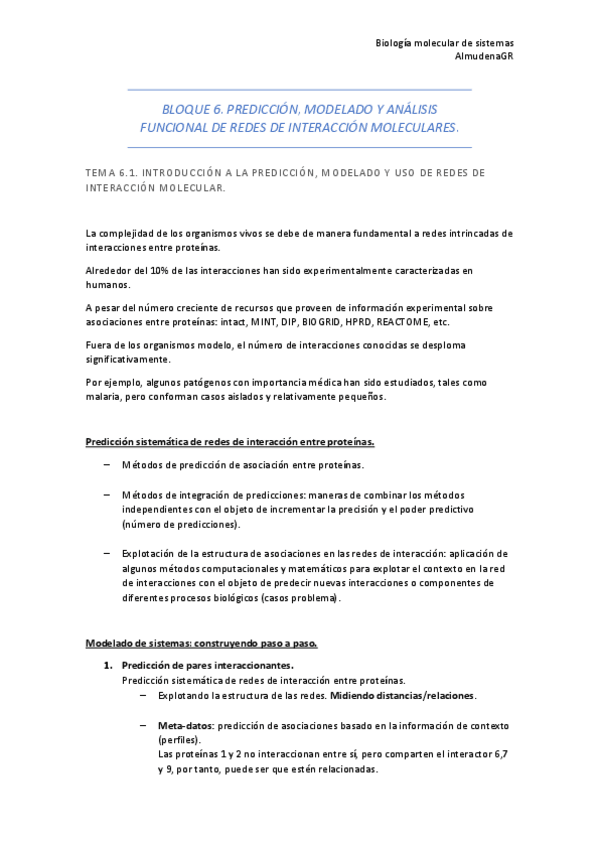 Biología molecular de sistemas
AlmudenaGR

BLOQUE 6. PREDICCIÓN, MODELADO Y ANÁLISIS FUNCIONAL DE REDES DE INTERACCIÓN MOLECULARES.

TEMA 6.1. INTRODUCCIÓN A LA PREDICCIÓN, MODELADO Y USO DE REDES DE INTERACCIÓN MOLECULAR.

La complejidad de los organismos vivos se debe de manera fundamental a redes intrincadas de interacciones entre proteínas.

Alrededor del 10% de las interacciones han sido experimentalmente caracterizadas en humanos.

A pesar del número creciente de recursos que proveen de información experimental sobre asociaciones entre proteínas: intact, MINT, DIP, BIOGRID, HPRD, REACTOME, etc.

Fuera de los organismos modelo, el número de interacciones conocidas se desploma significativamente.

Por ejemplo, algunos patógenos con importancia médica han sido estudiados, tales como malaria, pero conforman casos aislados y relativamente pequeños.

Predicción sistemática de redes de interacción entre proteínas.

– Métodos de predicción de asociación entre proteínas.

– Métodos de integración de predicciones: maneras de combinar los métodos independientes con el objeto de incrementar la precisión y el poder predictivo (número de predicciones).

– Explotación de la estructura de asociaciones en las redes de interacción: aplicación de algunos métodos computacionales y matemáticos para explotar el contexto en la red de interacciones con el objeto de predecir nuevas interacciones o componentes de diferentes procesos biológicos (casos problema).

Modelado de sistemas: construyendo paso a paso.

1. Predicción de pares interaccionantes.
Predicción sistemática de redes de interacción entre proteínas.
– Explotando la estructura de las redes. Midiendo distancias/relaciones.

– Meta-datos: predicción de asociaciones basado en la información de contexto (perfiles).
Las proteínas 1 y 2 no interaccionan entre sí, pero comparten el interactor 6,7 y 9, por tanto, puede ser que estén relacionadas.